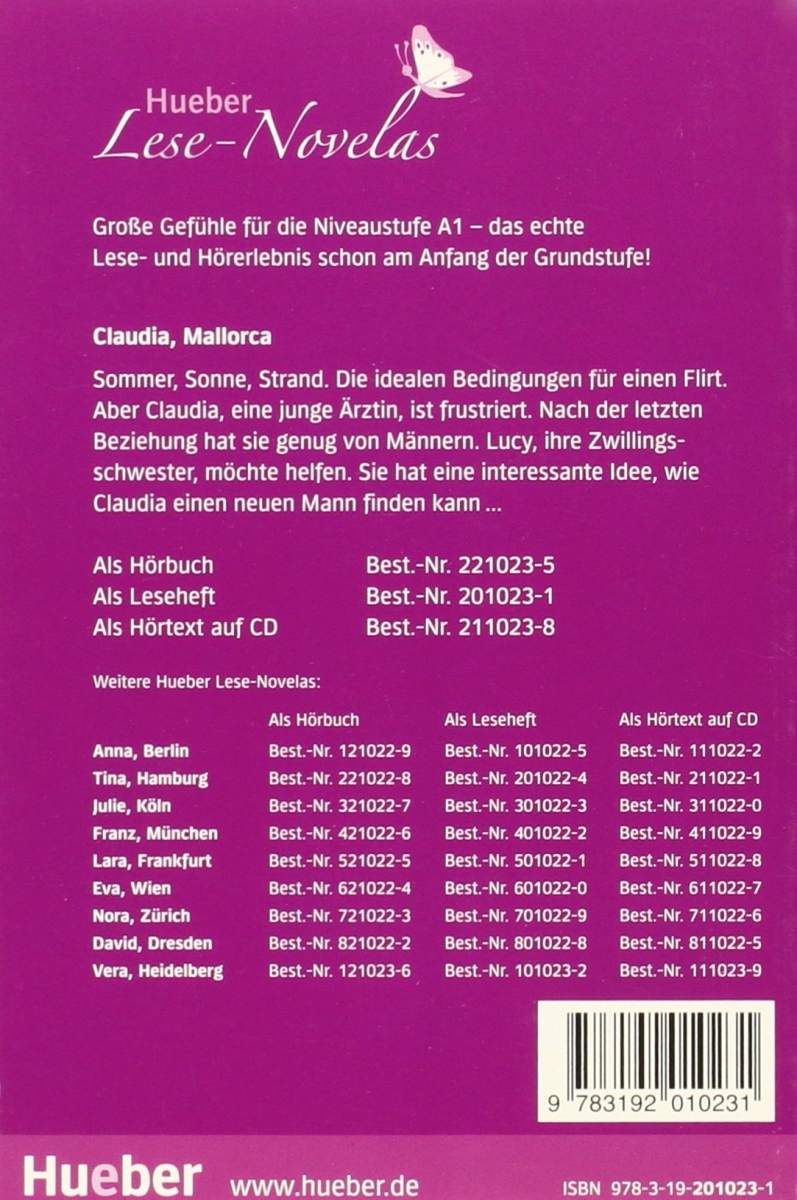 Hueber
Lese-Novelas

Große Gefühle für die Niveaustufe A1 – das echte Lese- und Hörerlebnis schon am Anfang der Grundstufe!

Claudia, Mallorca

Sommer, Sonne, Strand. Die idealen Bedingungen für einen Flirt. Aber Claudia, eine junge Ärztin, ist frustriert. Nach der letzten Beziehung hat sie genug von Männern. Lucy, ihre Zwillingsschwester, möchte helfen. Sie hat eine interessante Idee, wie Claudia einen neuen Mann finden kann ...

| | |
|---|---|
| Als Hörbuch | Best.-Nr. 221023-5 |
| Als Leseheft | Best.-Nr. 201023-1 |
| Als Hörtext auf CD | Best.-Nr. 211023-8 |

Weitere Hueber Lese-Novelas:

| | Als Hörbuch | Als Leseheft | Als Hörtext auf CD |
|---|---|---|---|
| Anna, Berlin | Best.-Nr. 121022-9 | Best.-Nr. 101022-5 | Best.-Nr. 111022-2 |
| Tina, Hamburg | Best.-Nr. 221022-8 | Best.-Nr. 201022-4 | Best.-Nr. 211022-1 |
| Julie, Köln | Best.-Nr. 321022-7 | Best.-Nr. 301022-3 | Best.-Nr. 311022-0 |
| Franz, München | Best.-Nr. 421022-6 | Best.-Nr. 401022-2 | Best.-Nr. 411022-9 |
| Lara, Frankfurt | Best.-Nr. 521022-5 | Best.-Nr. 501022-1 | Best.-Nr. 511022-8 |
| Eva, Wien | Best.-Nr. 621022-4 | Best.-Nr. 601022-0 | Best.-Nr. 611022-7 |
| Nora, Zürich | Best.-Nr. 721022-3 | Best.-Nr. 701022-9 | Best.-Nr. 711022-6 |
| David, Dresden | Best.-Nr. 821022-2 | Best.-Nr. 801022-8 | Best.-Nr. 811022-5 |
| Vera, Heidelberg | Best.-Nr. 121023-6 | Best.-Nr. 101023-2 | Best.-Nr. 111023-9 |

9 783192 010231

Hueber www.hueber.de ISBN 978-3-19-201023-1